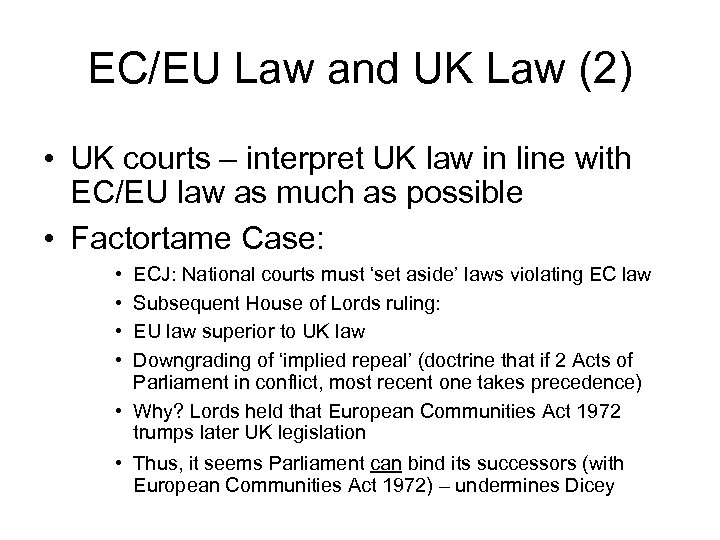 EC/EU Law and UK Law (2)

• UK courts – interpret UK law in line with EC/EU law as much as possible

• Factortame Case:

• ECJ: National courts must 'set aside' laws violating EC law

• Subsequent House of Lords ruling:

• EU law superior to UK law

• Downgrading of 'implied repeal' (doctrine that if 2 Acts of Parliament in conflict, most recent one takes precedence)

• Why? Lords held that European Communities Act 1972 trumps later UK legislation

• Thus, it seems Parliament can bind its successors (with European Communities Act 1972) – undermines Dicey